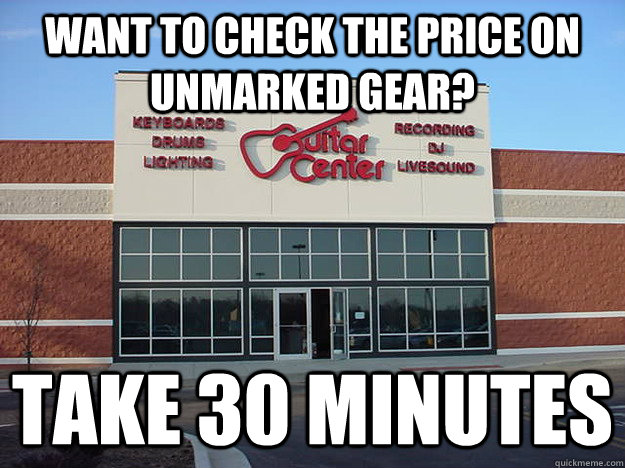 WANT TO CHECK THE PRICE ON UNMARKED GEAR?

KEYBOARDS
DRUMS
LIGHTING

Guitar Center

RECORDING
DJ
LIVESOUND

TAKE 30 MINUTES

quickmeme.com